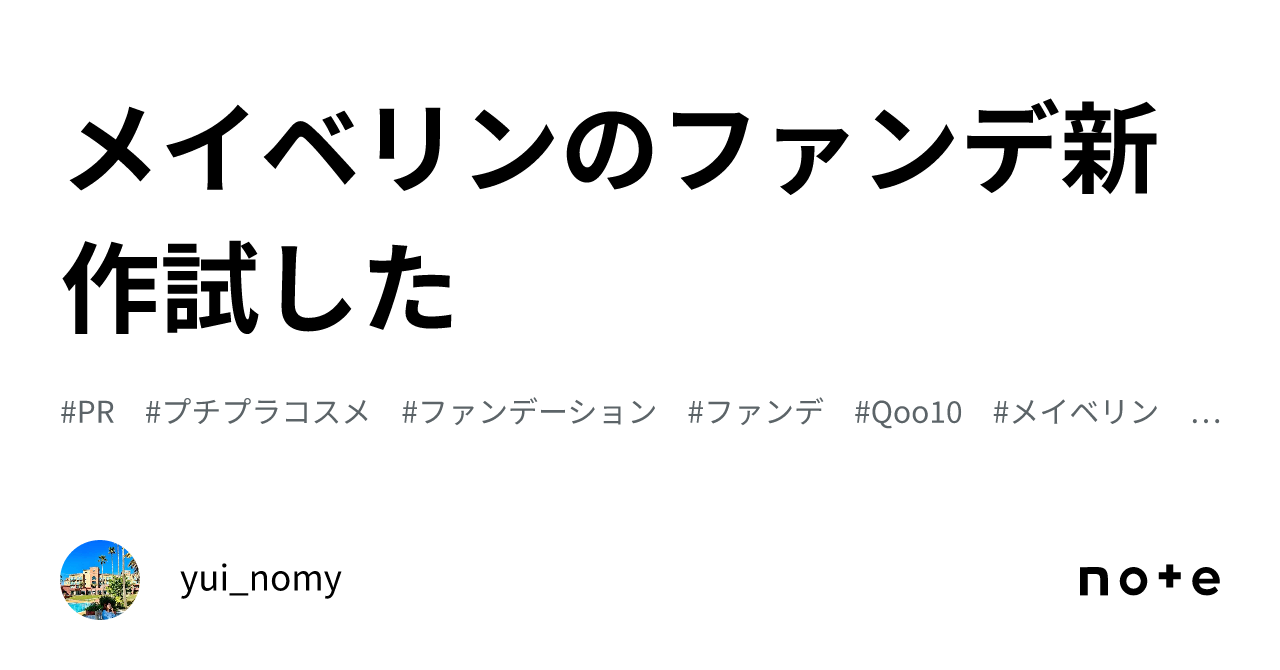 メイベリンのファンデ新作試した

#PR #プチプラコスメ #ファンデーション #ファンデ #Qoo10 #メイベリン …

yui_nomy

note